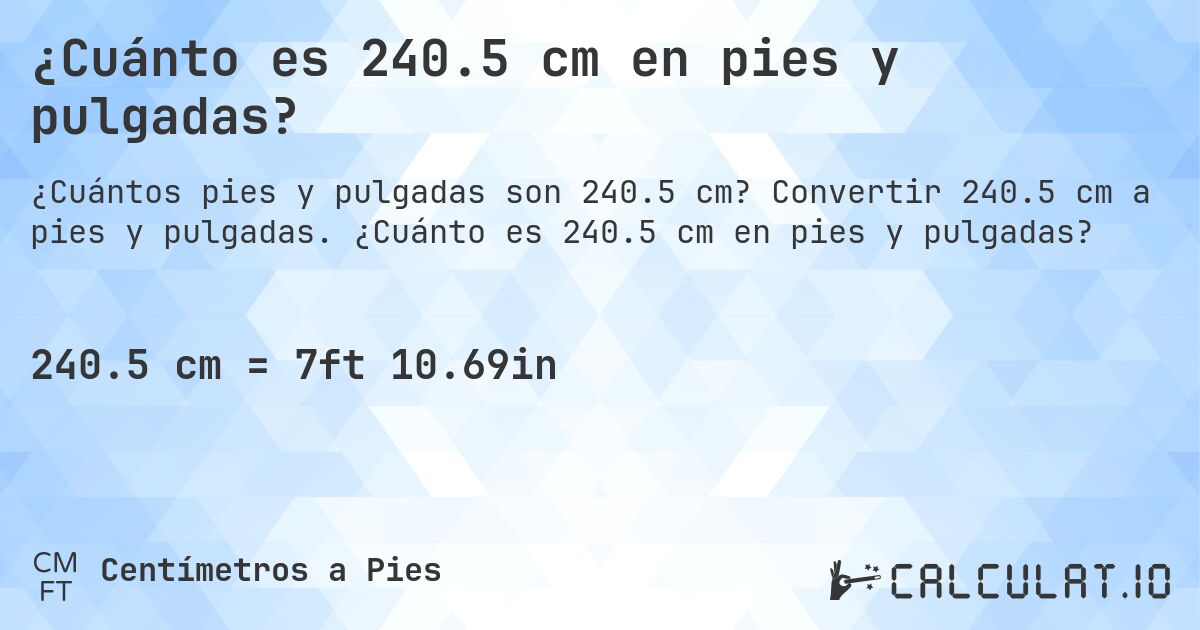 ¿Cuánto es 240.5 cm en pies y pulgadas?

¿Cuántos pies y pulgadas son 240.5 cm? Convertir 240.5 cm a pies y pulgadas. ¿Cuánto es 240.5 cm en pies y pulgadas?

240.5 cm = 7ft 10.69in

CM
FT
Centímetros a Pies

CALCULAT.IO